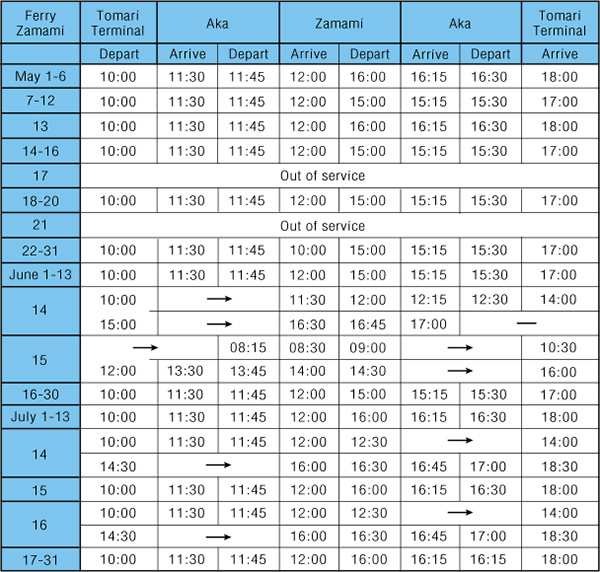 | Ferry Zamami | Tomari Terminal | Aka | | Zamami | | Aka | | Tomari Terminal |
|---|---|---|---|---|---|---|---|---|
| | Depart | Arrive | Depart | Arrive | Depart | Arrive | Depart | Arrive |
| May 1-6 | 10:00 | 11:30 | 11:45 | 12:00 | 16:00 | 16:15 | 16:30 | 18:00 |
| 7-12 | 10:00 | 11:30 | 11:45 | 12:00 | 15:00 | 15:15 | 15:30 | 17:00 |
| 13 | 10:00 | 11:30 | 11:45 | 12:00 | 16:00 | 16:15 | 16:30 | 18:00 |
| 14-16 | 10:00 | 11:30 | 11:45 | 12:00 | 15:00 | 15:15 | 15:30 | 17:00 |
| 17 | Out of service | | | | | | | |
| 18-20 | 10:00 | 11:30 | 11:45 | 12:00 | 15:00 | 15:15 | 15:30 | 17:00 |
| 21 | Out of service | | | | | | | |
| 22-31 | 10:00 | 11:30 | 11:45 | 10:00 | 15:00 | 15:15 | 15:30 | 17:00 |
| June 1-13 | 10:00 | 11:30 | 11:45 | 12:00 | 15:00 | 15:15 | 15:30 | 17:00 |
| 14 | 10:00 | → | | 11:30 | 12:00 | 12:15 | 12:30 | 14:00 |
| | 15:00 | → | | 16:30 | 16:45 | 17:00 | — | |
| 15 | → | | 08:15 | 08:30 | 09:00 | → | | 10:30 |
| | 12:00 | 13:30 | 13:45 | 14:00 | 14:30 | → | | 16:00 |
| 16-30 | 10:00 | 11:30 | 11:45 | 12:00 | 15:00 | 15:15 | 15:30 | 17:00 |
| July 1-13 | 10:00 | 11:30 | 11:45 | 12:00 | 16:00 | 16:15 | 16:30 | 18:00 |
| 14 | 10:00 | 11:30 | 11:45 | 12:00 | 12:30 | → | | 14:00 |
| | 14:30 | → | | 16:00 | 16:30 | 16:45 | 17:00 | 18:30 |
| 15 | 10:00 | 11:30 | 11:45 | 12:00 | 16:00 | 16:15 | 16:30 | 18:00 |
| 16 | 10:00 | 11:30 | 11:45 | 12:00 | 12:30 | → | | 14:00 |
| | 14:30 | → | | 16:00 | 16:30 | 16:45 | 17:00 | 18:30 |
| 17-31 | 10:00 | 11:30 | 11:45 | 12:00 | 16:00 | 16:15 | 16:15 | 18:00 |